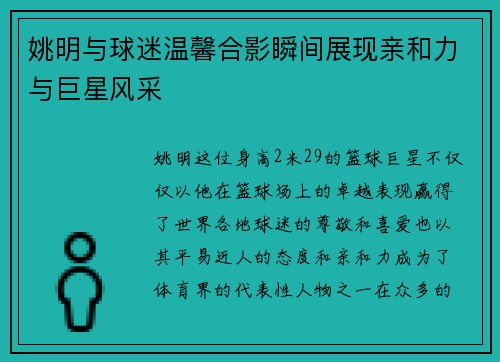 姚明与球迷温馨合影瞬间展现亲和力与巨星风采

姚明这位身高2米29的篮球巨星不仅仅以他在篮球场上的卓越表现赢得了世界各地球迷的尊敬和喜爱也以其平易近人的态度和亲和力成为了体育界的代表性人物之一在众多的